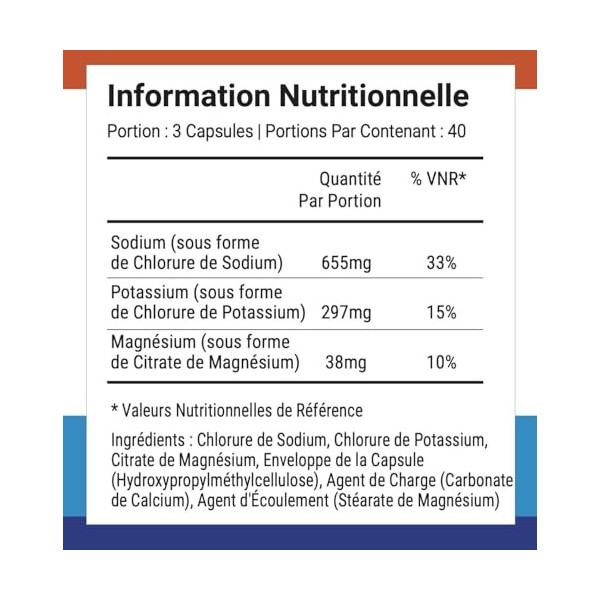 Information Nutritionnelle

Portion : 3 Capsules | Portions Par Contenant : 40

| | Quantité Par Portion | % VNR* |
|---|---|---|
| Sodium (sous forme de Chlorure de Sodium) | 655mg | 33% |
| Potassium (sous forme de Chlorure de Potassium) | 297mg | 15% |
| Magnésium (sous forme de Citrate de Magnésium) | 38mg | 10% |

* Valeurs Nutritionnelles de Référence

Ingrédients : Chlorure de Sodium, Chlorure de Potassium, Citrate de Magnésium, Enveloppe de la Capsule (Hydroxypropylméthylcellulose), Agent de Charge (Carbonate de Calcium), Agent d'Écoulement (Stéarate de Magnésium)